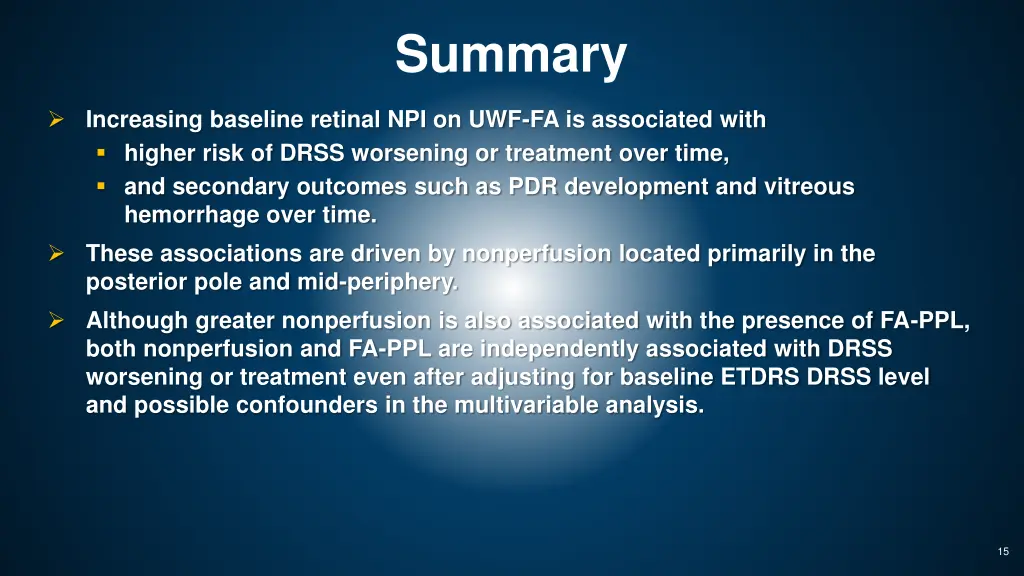 Summary

➢ Increasing baseline retinal NPI on UWF-FA is associated with
▪ higher risk of DRSS worsening or treatment over time,
▪ and secondary outcomes such as PDR development and vitreous hemorrhage over time.

➢ These associations are driven by nonperfusion located primarily in the posterior pole and mid-periphery.

➢ Although greater nonperfusion is also associated with the presence of FA-PPL, both nonperfusion and FA-PPL are independently associated with DRSS worsening or treatment even after adjusting for baseline ETDRS DRSS level and possible confounders in the multivariable analysis.

15